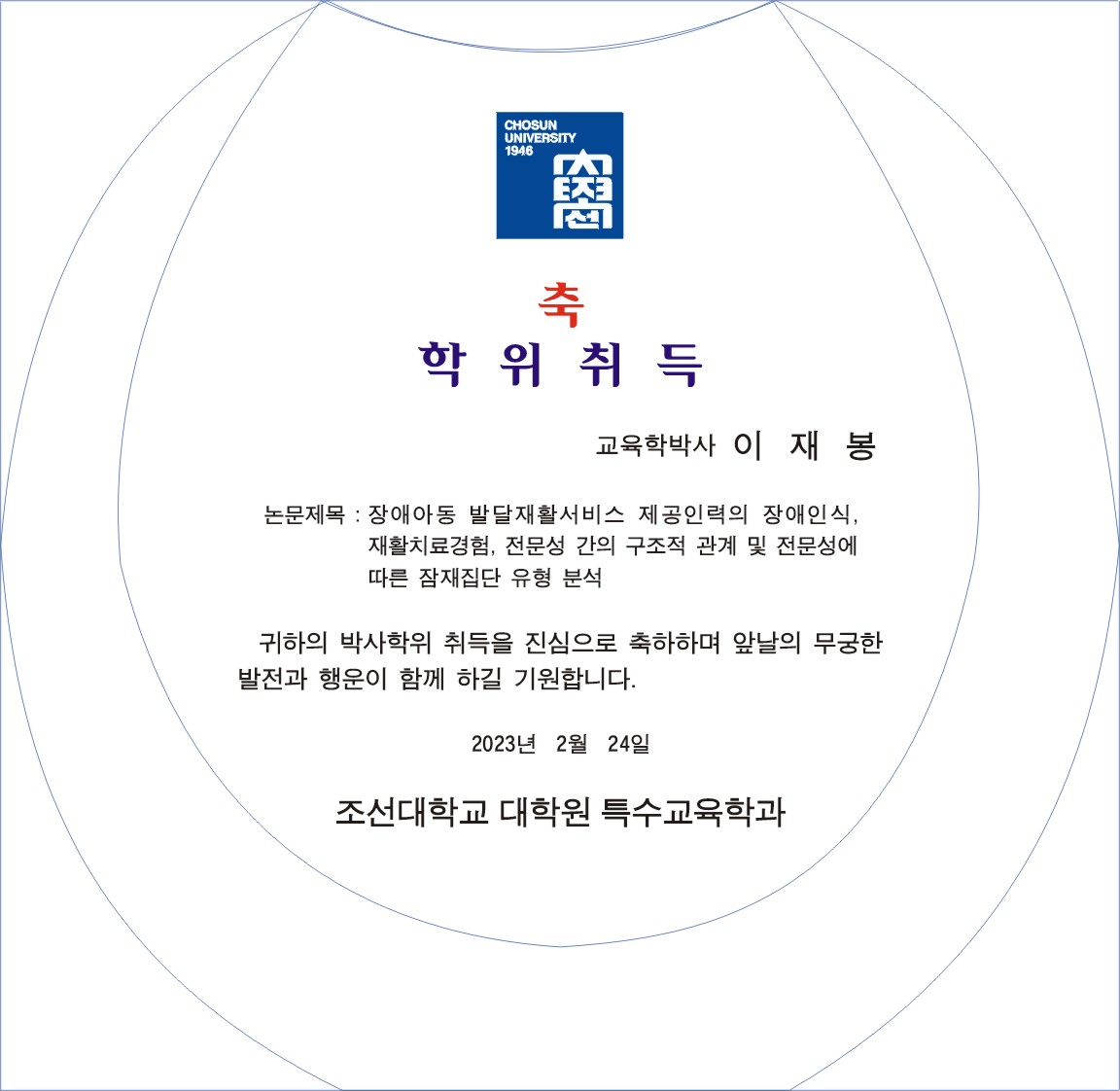 CHOSUN
UNIVERSITY
1946

축
학 위 취 득

교육학박사 이 재 봉

논문제목 : 장애아동 발달재활서비스 제공인력의 장애인식, 재활치료경험, 전문성 간의 구조적 관계 및 전문성에 따른 잠재집단 유형 분석

귀하의 박사학위 취득을 진심으로 축하하며 앞날의 무궁한 발전과 행운이 함께 하길 기원합니다.

2023년 2월 24일

조선대학교 대학원 특수교육학과